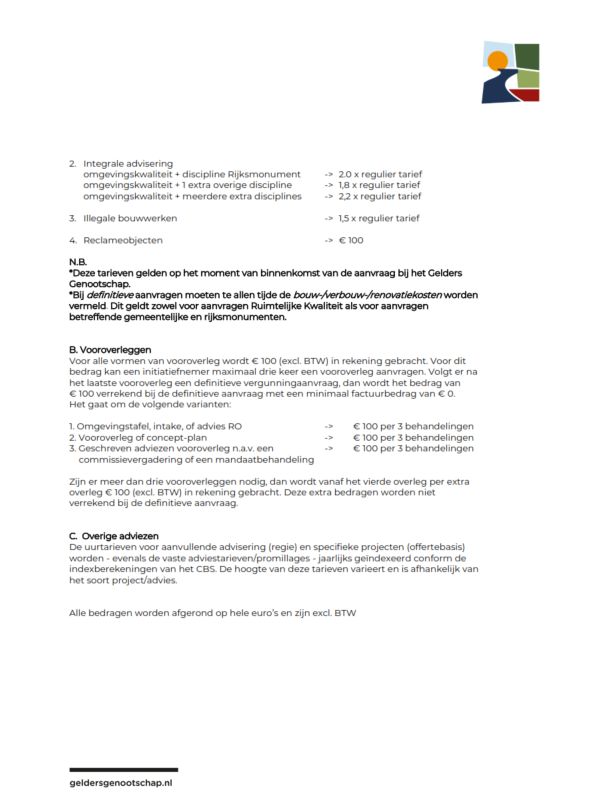 2. Integrale advisering
omgevingskwaliteit + discipline Rijksmonument -> 2.0 x regulier tarief
omgevingskwaliteit + 1 extra overige discipline -> 1,8 x regulier tarief
omgevingskwaliteit + meerdere extra disciplines -> 2,2 x regulier tarief

3. Illegale bouwwerken -> 1,5 x regulier tarief

4. Reclameobjecten -> € 100

N.B.
*Deze tarieven gelden op het moment van binnenkomst van de aanvraag bij het Gelders Genootschap.
*Bij definitieve aanvragen moeten te allen tijde de bouw-/verbouw-/renovatiekosten worden vermeld. Dit geldt zowel voor aanvragen Ruimtelijke Kwaliteit als voor aanvragen betreffende gemeentelijke en rijksmonumenten.

B. Vooroverleggen
Voor alle vormen van vooroverleg wordt € 100 (excl. BTW) in rekening gebracht. Voor dit bedrag kan een initiatiefnemer maximaal drie keer een vooroverleg aanvragen. Volgt er na het laatste vooroverleg een definitieve vergunningaanvraag, dan wordt het bedrag van € 100 verrekend bij de definitieve aanvraag met een minimaal factuurbedrag van € 0.
Het gaat om de volgende varianten:

1. Omgevingstafel, intake, of advies RO -> € 100 per 3 behandelingen
2. Vooroverleg of concept-plan -> € 100 per 3 behandelingen
3. Geschreven adviezen vooroverleg n.a.v. een commissievergadering of een mandaatbehandeling -> € 100 per 3 behandelingen

Zijn er meer dan drie vooroverleggen nodig, dan wordt vanaf het vierde overleg per extra overleg € 100 (excl. BTW) in rekening gebracht. Deze extra bedragen worden niet verrekend bij de definitieve aanvraag.

C. Overige adviezen
De uurtarieven voor aanvullende advisering (regie) en specifieke projecten (offertebasis) worden - evenals de vaste adviestarieven/promillages - jaarlijks geïndexeerd conform de indexberekeningen van het CBS. De hoogte van deze tarieven varieert en is afhankelijk van het soort project/advies.

Alle bedragen worden afgerond op hele euro's en zijn excl. BTW

geldersgenootschap.nl